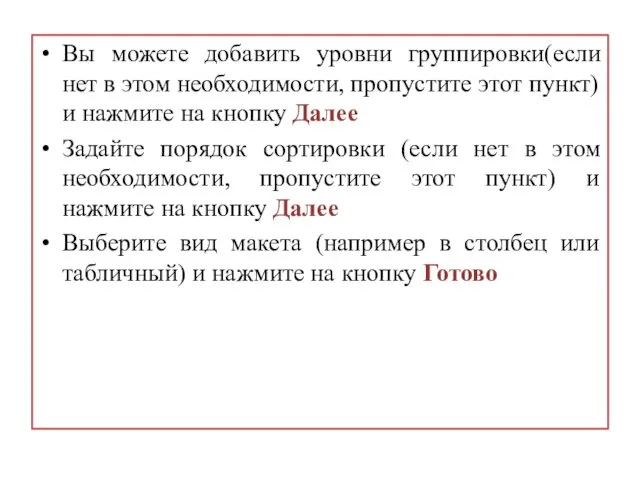 • Вы можете добавить уровни группировки(если нет в этом необходимости, пропустите этот пункт) и нажмите на кнопку Далее

• Задайте порядок сортировки (если нет в этом необходимости, пропустите этот пункт) и нажмите на кнопку Далее

• Выберите вид макета (например в столбец или табличный) и нажмите на кнопку Готово